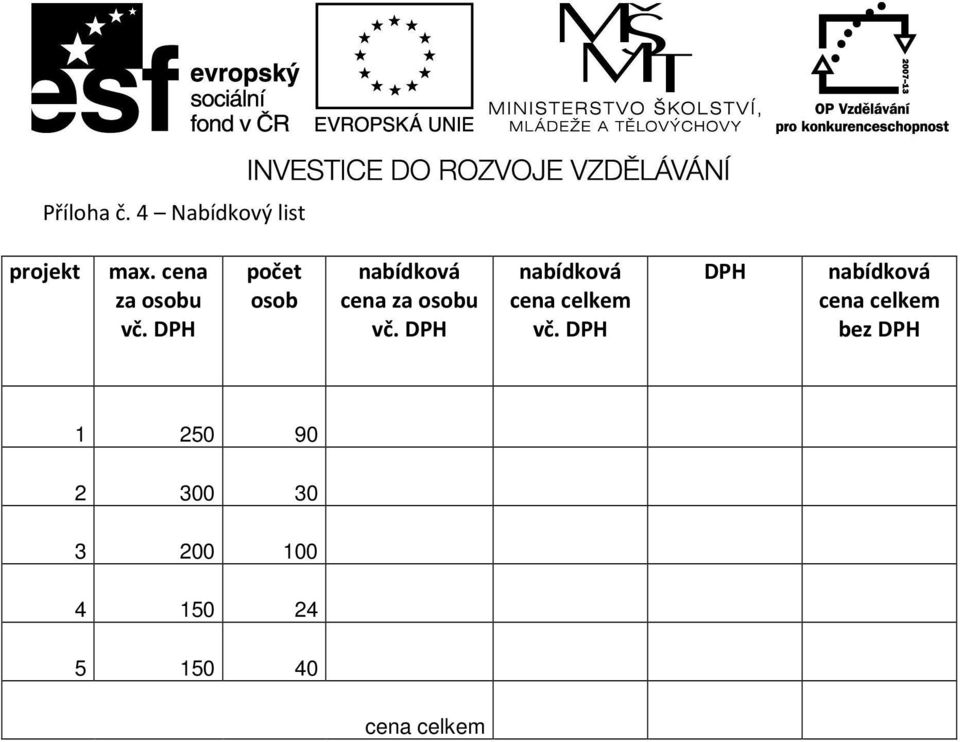 esf evropský sociální fond v ČR

EVROPSKÁ UNIE

MŠMT MINISTERSTVO ŠKOLSTVÍ, MLÁDEŽE A TĚLOVÝCHOVY

2007-13 OP Vzdělávání pro konkurenceschopnost

INVESTICE DO ROZVOJE VZDĚLÁVÁNÍ

Příloha č. 4 – Nabídkový list

| projekt | max. cena za osobu vč. DPH | počet osob | nabídková cena za osobu vč. DPH | nabídková cena celkem vč. DPH | DPH | nabídková cena celkem bez DPH |
|---|---|---|---|---|---|---|
| 1 | 250 | 90 | | | | |
| 2 | 300 | 30 | | | | |
| 3 | 200 | 100 | | | | |
| 4 | 150 | 24 | | | | |
| 5 | 150 | 40 | | | | |
| | | | cena celkem | | | |